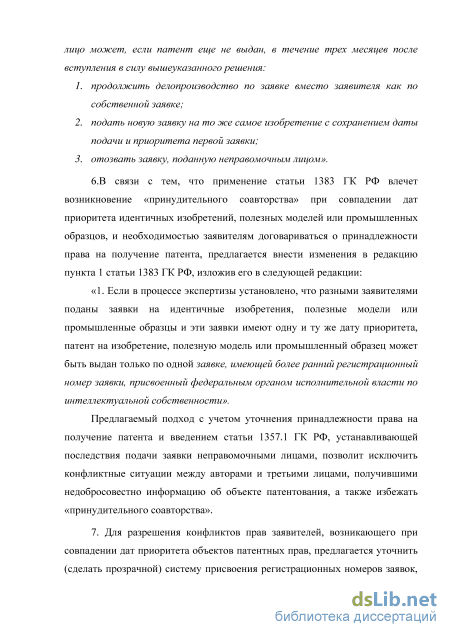 лицо может, если патент еще не выдан, в течение трех месяцев после вступления в силу вышеуказанного решения:

1. продолжить делопроизводство по заявке вместо заявителя как по собственной заявке;
2. подать новую заявку на то же самое изобретение с сохранением даты подачи и приоритета первой заявки;
3. отозвать заявку, поданную неправомочным лицом».

6.В связи с тем, что применение статьи 1383 ГК РФ влечет возникновение «принудительного соавторства» при совпадении дат приоритета идентичных изобретений, полезных моделей или промышленных образцов, и необходимостью заявителям договариваться о принадлежности права на получение патента, предлагается внести изменения в редакцию пункта 1 статьи 1383 ГК РФ, изложив его в следующей редакции:

«1. Если в процессе экспертизы установлено, что разными заявителями поданы заявки на идентичные изобретения, полезные модели или промышленные образцы и эти заявки имеют одну и ту же дату приоритета, патент на изобретение, полезную модель или промышленный образец может быть выдан только по одной заявке, имеющей более ранний регистрационный номер заявки, присвоенный федеральным органом исполнительной власти по интеллектуальной собственности».

Предлагаемый подход с учетом уточнения принадлежности права на получение патента и введением статьи 1357.1 ГК РФ, устанавливающей последствия подачи заявки неправомочными лицами, позволит исключить конфликтные ситуации между авторами и третьими лицами, получившими недобросовестно информацию об объекте патентования, а также избежать «принудительного соавторства».

7. Для разрешения конфликтов прав заявителей, возникающего при совпадении дат приоритета объектов патентных прав, предлагается уточнить (сделать прозрачной) систему присвоения регистрационных номеров заявок,

dsLib.net
библиотека диссертаций